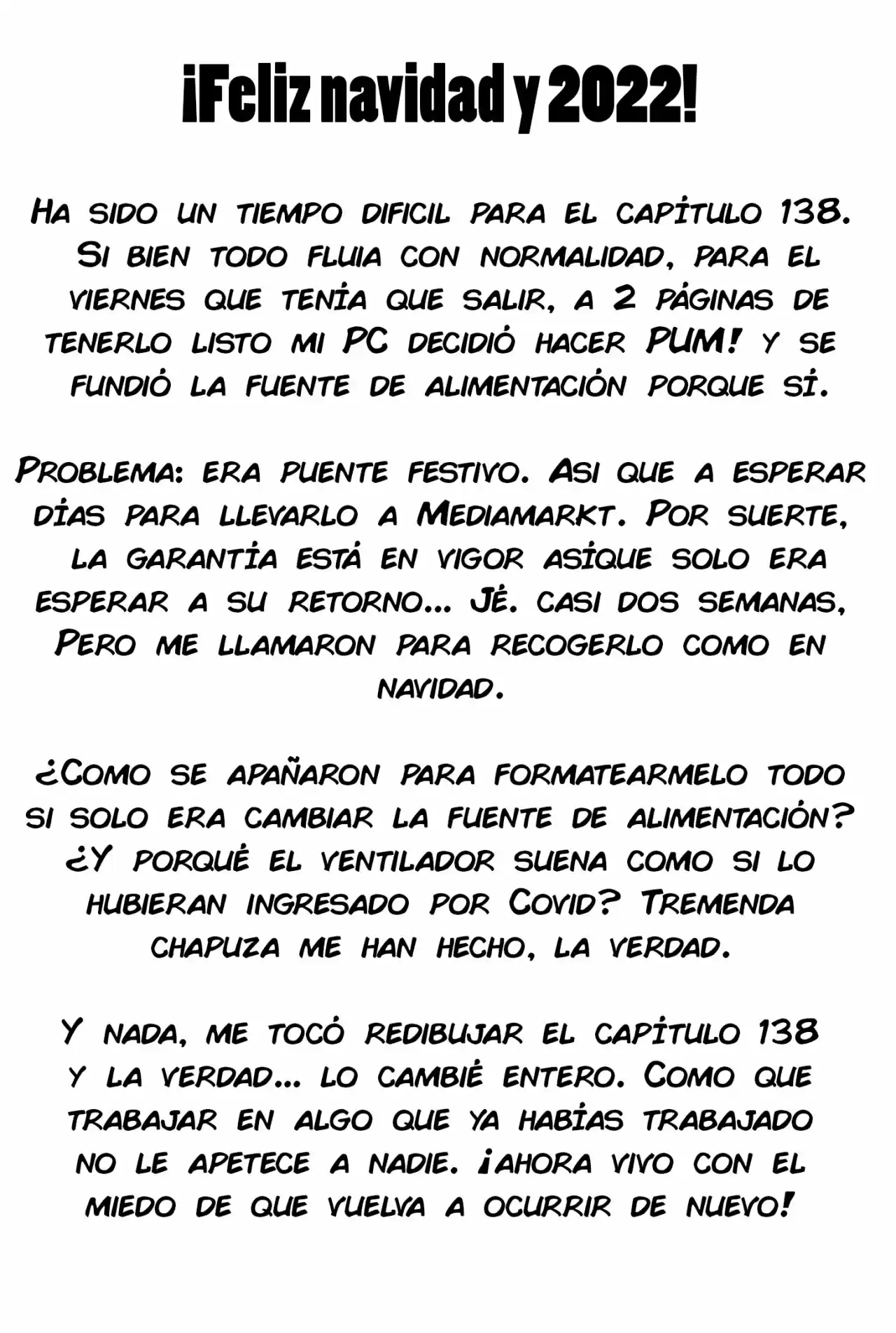 ¡Feliz navidad y 2022!

Ha sido un tiempo dificil para el capítulo 138. Si bien todo fluia con normalidad, para el viernes que tenía que salir, a 2 páginas de tenerlo listo mi PC decidió hacer PUM! y se fundió la fuente de alimentación porque sí.

Problema: era puente festivo. Asi que a esperar días para llevarlo a Mediamarkt. Por suerte, la garantía está en vigor asíque solo era esperar a su retorno... Jé. casi dos semanas, Pero me llamaron para recogerlo como en navidad.

¿Como se apañaron para formatearmelo todo si solo era cambiar la fuente de alimentación? ¿Y porqué el ventilador suena como si lo hubieran ingresado por Covid? Tremenda chapuza me han hecho, la verdad.

Y nada, me tocó redibujar el capítulo 138 y la verdad... lo cambié entero. Como que trabajar en algo que ya habías trabajado no le apetece a nadie. ¡Ahora vivo con el miedo de que vuelva a ocurrir de nuevo!